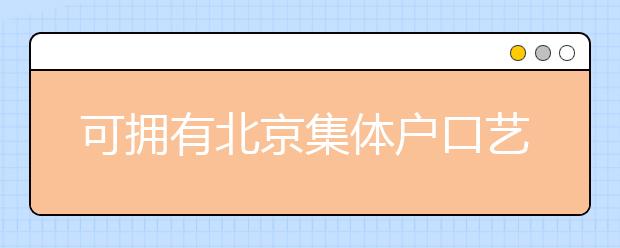 可拥有北京集体户口艺